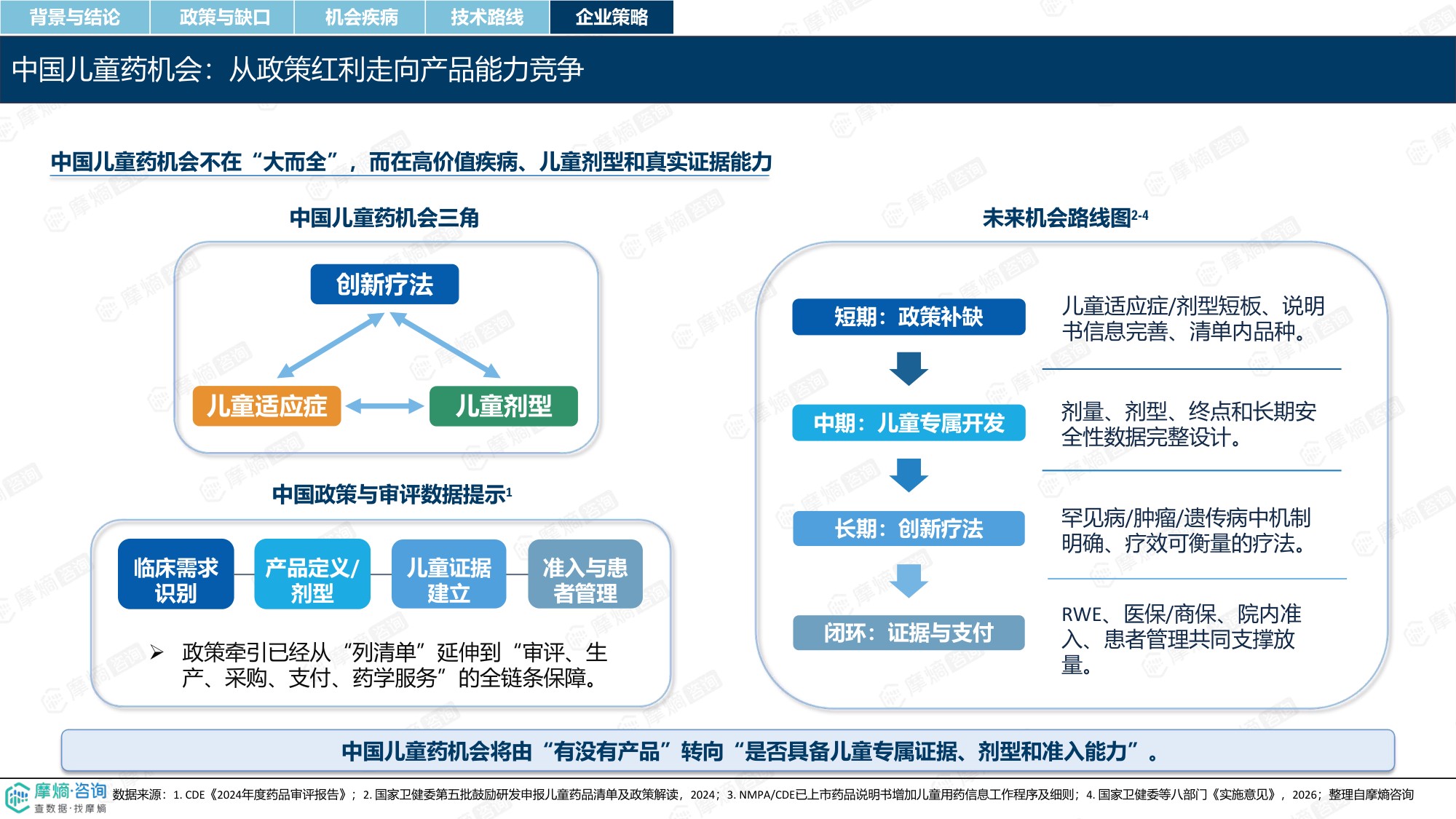 背景与结论　政策与缺口　机会疾病　技术路线　企业策略

中国儿童药机会：从政策红利走向产品能力竞争

中国儿童药机会不在“大而全”，而在高价值疾病、儿童剂型和真实证据能力

中国儿童药机会三角

创新疗法

儿童适应症

儿童剂型

中国政策与审评数据提示$^1$

临床需求识别

产品定义/剂型

儿童证据建立

准入与患者管理

➢ 政策牵引已经从“列清单”延伸到“审评、生产、采购、支付、药学服务”的全链条保障。

未来机会路线图$^{2-4}$

短期：政策补缺

儿童适应症/剂型短板、说明书信息完善、清单内品种。

中期：儿童专属开发

剂量、剂型、终点和长期安全性数据完整设计。

长期：创新疗法

罕见病/肿瘤/遗传病中机制明确、疗效可衡量的疗法。

闭环：证据与支付

RWE、医保/商保、院内准入、患者管理共同支撑放量。

中国儿童药机会将由“有没有产品”转向“是否具备儿童专属证据、剂型和准入能力”。

摩熵·咨询
查数据·找摩熵

数据来源：1. CDE《2024年度药品审评报告》；2. 国家卫健委第五批鼓励研发申报儿童药品清单及政策解读，2024；3. NMPA/CDE已上市药品说明书增加儿童用药信息工作程序及细则；4. 国家卫健委等八部门《实施意见》，2026；整理自摩熵咨询